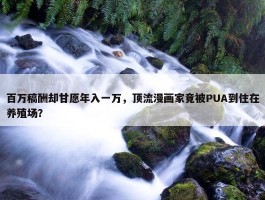 百万稿酬却甘愿年入一万，顶流漫画家竟被PUA到住在养殖场？